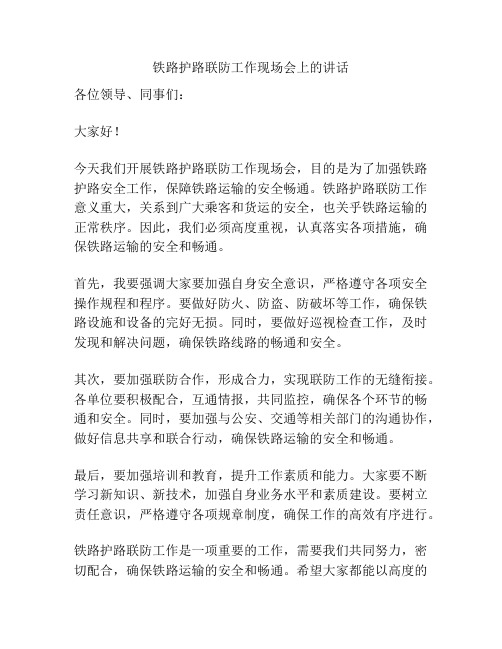 铁路护路联防工作现场会上的讲话

各位领导、同事们：

大家好！

今天我们开展铁路护路联防工作现场会，目的是为了加强铁路护路安全工作，保障铁路运输的安全畅通。铁路护路联防工作意义重大，关系到广大乘客和货运的安全，也关乎铁路运输的正常秩序。因此，我们必须高度重视，认真落实各项措施，确保铁路运输的安全和畅通。

首先，我要强调大家要加强自身安全意识，严格遵守各项安全操作规程和程序。要做好防火、防盗、防破坏等工作，确保铁路设施和设备的完好无损。同时，要做好巡视检查工作，及时发现和解决问题，确保铁路线路的畅通和安全。

其次，要加强联防合作，形成合力，实现联防工作的无缝衔接。各单位要积极配合，互通情报，共同监控，确保各个环节的畅通和安全。同时，要加强与公安、交通等相关部门的沟通协作，做好信息共享和联合行动，确保铁路运输的安全和畅通。

最后，要加强培训和教育，提升工作素质和能力。大家要不断学习新知识、新技术，加强自身业务水平和素质建设。要树立责任意识，严格遵守各项规章制度，确保工作的高效有序进行。

铁路护路联防工作是一项重要的工作，需要我们共同努力，密切配合，确保铁路运输的安全和畅通。希望大家都能以高度的